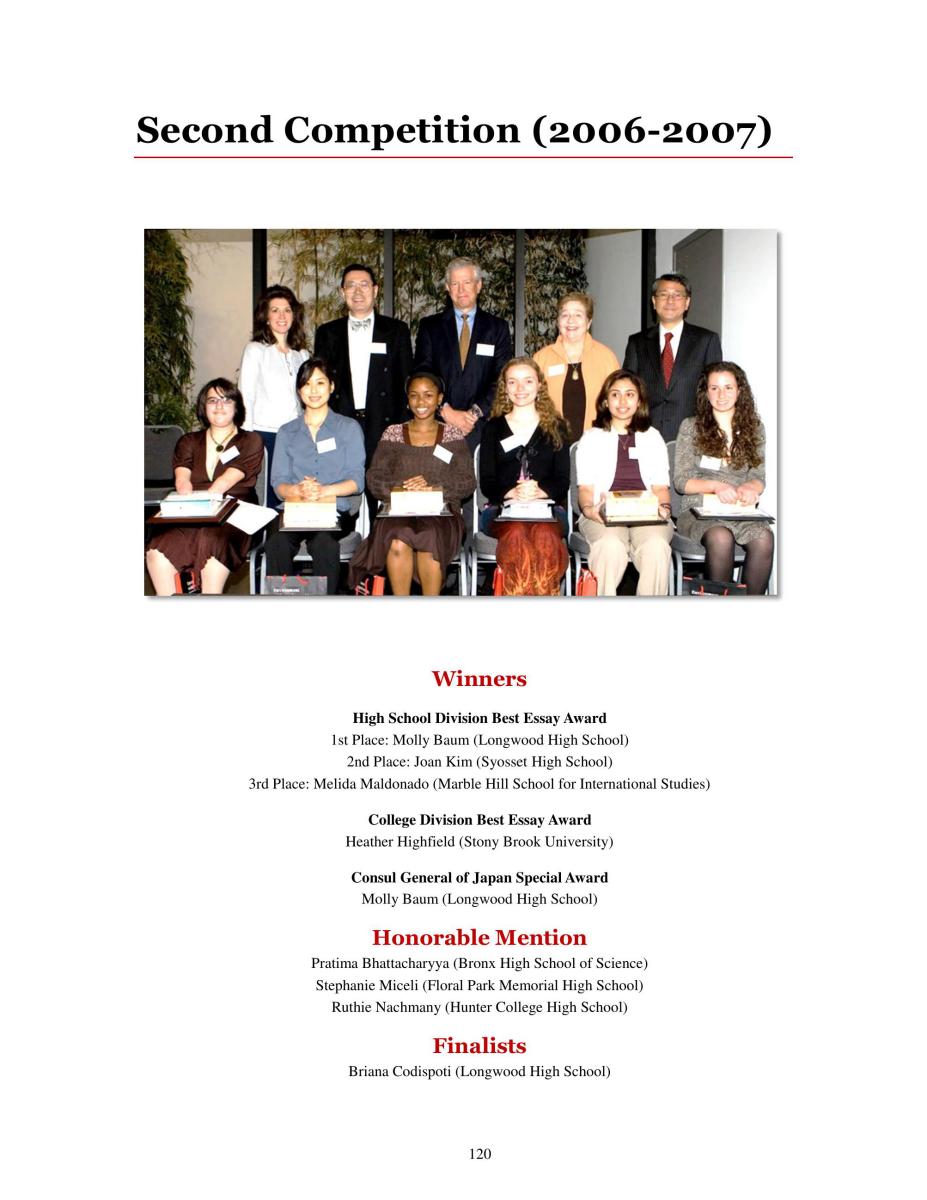 Second Competition (2006-2007)

Winners

High School Division Best Essay Award
1st Place: Molly Baum (Longwood High School)
2nd Place: Joan Kim (Syosset High School)
3rd Place: Melida Maldonado (Marble Hill School for International Studies)

College Division Best Essay Award
Heather Highfield (Stony Brook University)

Consul General of Japan Special Award
Molly Baum (Longwood High School)

Honorable Mention
Pratima Bhattacharyya (Bronx High School of Science)
Stephanie Miceli (Floral Park Memorial High School)
Ruthie Nachmany (Hunter College High School)

Finalists
Briana Codispoti (Longwood High School)

120